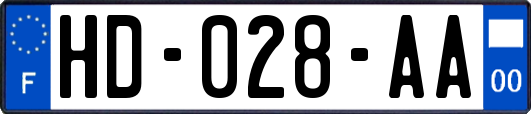 F
HD-028-AA
00